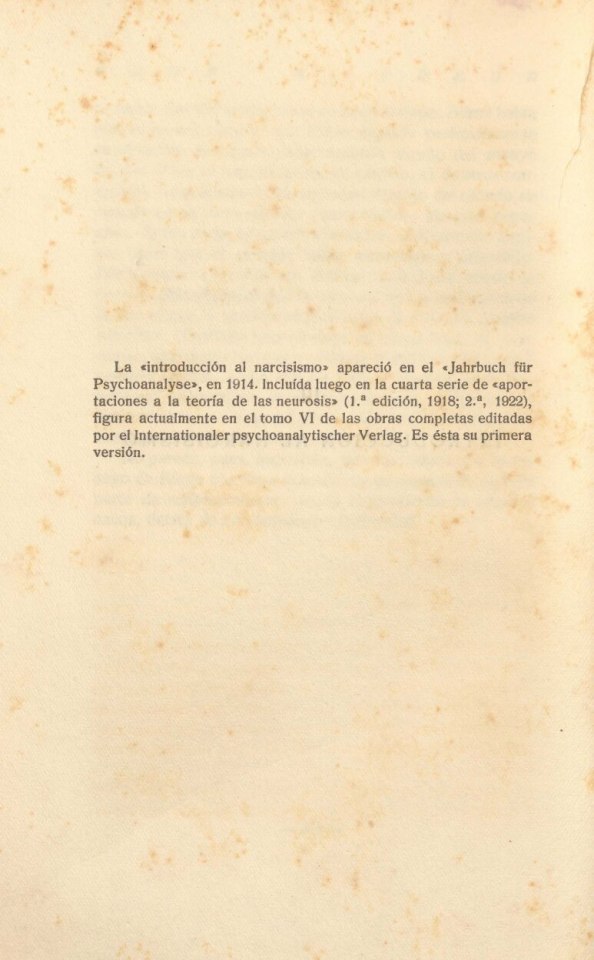 La «introducción al narcisismo» apareció en el «Jahrbuch für Psychoanalyse», en 1914. Incluída luego en la cuarta serie de «aportaciones a la teoría de las neurosis» (1.ª edición, 1918; 2.ª, 1922), figura actualmente en el tomo VI de las obras completas editadas por el Internationaler psychoanalytischer Verlag. Es ésta su primera versión.